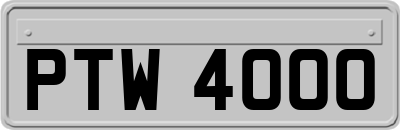 PTW 4000